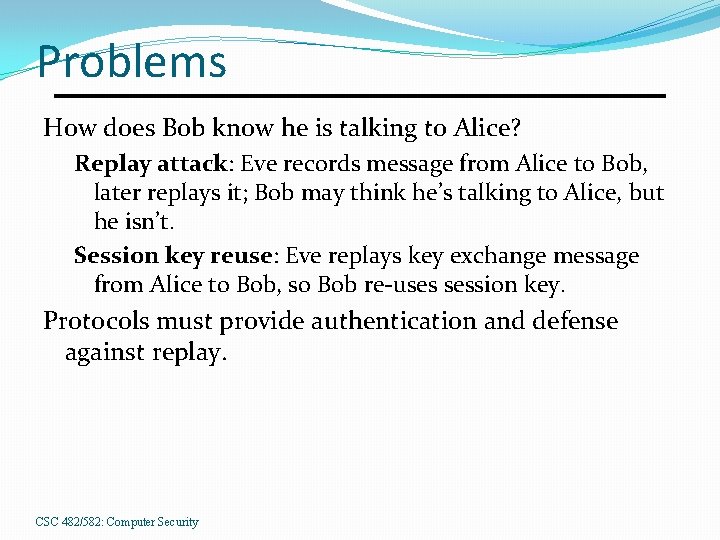 Problems

How does Bob know he is talking to Alice?

Replay attack: Eve records message from Alice to Bob, later replays it; Bob may think he's talking to Alice, but he isn't.

Session key reuse: Eve replays key exchange message from Alice to Bob, so Bob re-uses session key.

Protocols must provide authentication and defense against replay.

CSC 482/582: Computer Security